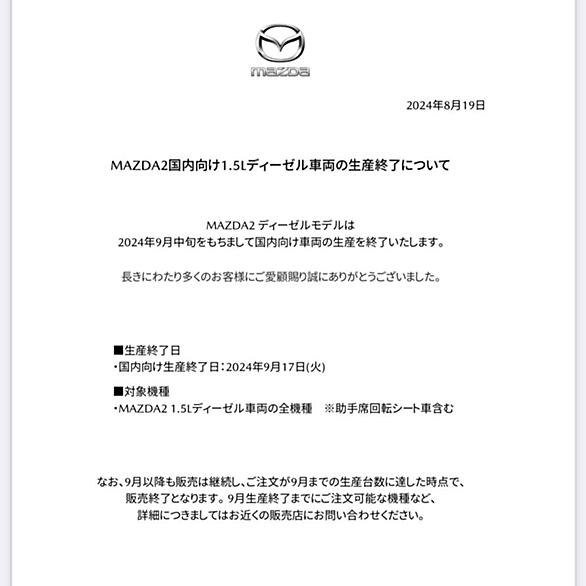 mazda

2024年8月19日

MAZDA2国内向け1.5Lディーゼル車両の生産終了について

MAZDA2 ディーゼルモデルは
2024年9月中旬をもちまして国内向け車両の生産を終了いたします。

長きにわたり多くのお客様にご愛顧賜り誠にありがとうございました。

■生産終了日
・国内向け生産終了日：2024年9月17日(火)

■対象機種
・MAZDA2 1.5Lディーゼル車両の全機種　※助手席回転シート車含む

なお、9月以降も販売は継続し、ご注文が9月までの生産台数に達した時点で、販売終了となります。9月生産終了までにご注文可能な機種など、詳細につきましてはお近くの販売店にお問い合わせください。